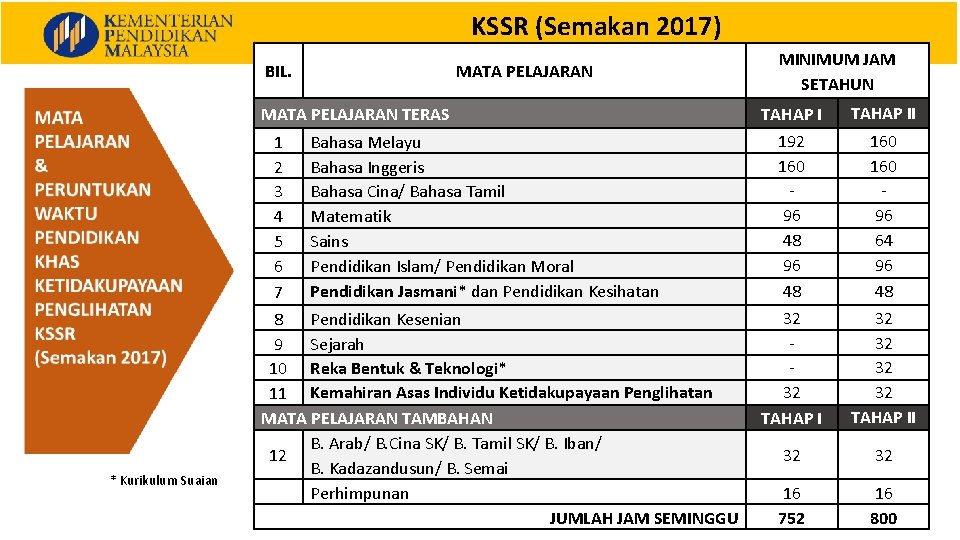 KEMENTERIAN PENDIDIKAN MALAYSIA

KSSR (Semakan 2017)

MATA PELAJARAN & PERUNTUKAN WAKTU PENDIDIKAN KHAS KETIDAKUPAYAAN PENGLIHATAN KSSR (Semakan 2017)

* Kurikulum Suaian

| BIL. | MATA PELAJARAN | MINIMUM JAM SETAHUN | |
|---|---|---|---|
| MATA PELAJARAN TERAS | | TAHAP I | TAHAP II |
| 1 | Bahasa Melayu | 192 | 160 |
| 2 | Bahasa Inggeris | 160 | 160 |
| 3 | Bahasa Cina/ Bahasa Tamil | - | - |
| 4 | Matematik | 96 | 96 |
| 5 | Sains | 48 | 64 |
| 6 | Pendidikan Islam/ Pendidikan Moral | 96 | 96 |
| 7 | Pendidikan Jasmani* dan Pendidikan Kesihatan | 48 | 48 |
| 8 | Pendidikan Kesenian | 32 | 32 |
| 9 | Sejarah | - | 32 |
| 10 | Reka Bentuk & Teknologi* | - | 32 |
| 11 | Kemahiran Asas Individu Ketidakupayaan Penglihatan | 32 | 32 |
| MATA PELAJARAN TAMBAHAN | | TAHAP I | TAHAP II |
| 12 | B. Arab/ B.Cina SK/ B. Tamil SK/ B. Iban/ B. Kadazandusun/ B. Semai | 32 | 32 |
| | Perhimpunan | 16 | 16 |
| | JUMLAH JAM SEMINGGU | 752 | 800 |